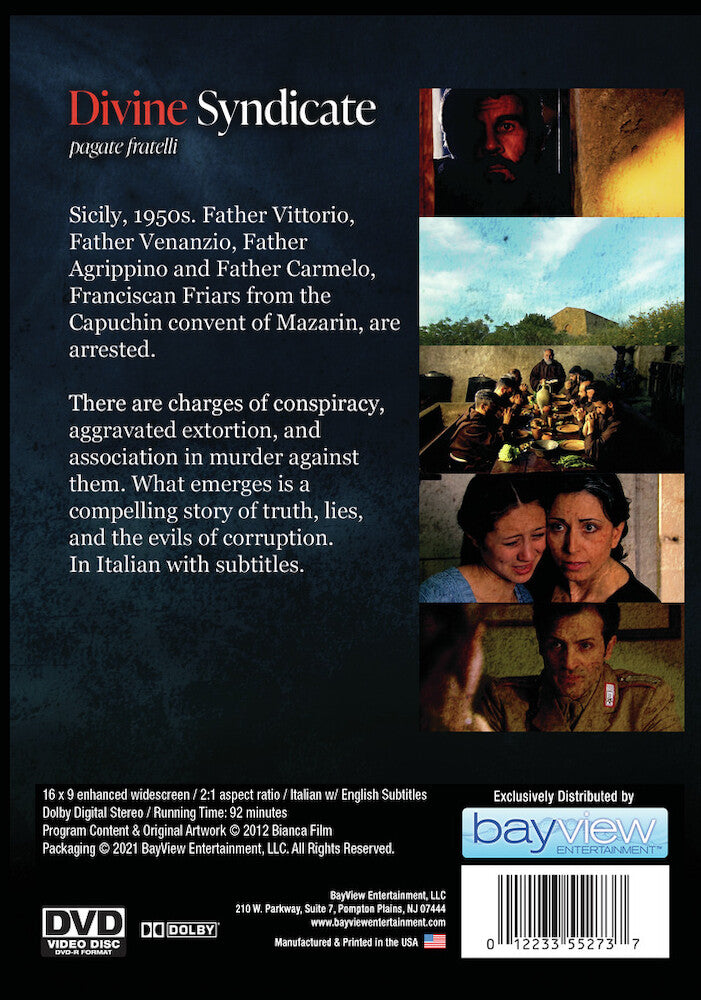 Divine Syndicate

pagate fratelli

Sicily, 1950s. Father Vittorio, Father Venanzio, Father Agrippino and Father Carmelo, Franciscan Friars from the Capuchin convent of Mazarin, are arrested.

There are charges of conspiracy, aggravated extortion, and association in murder against them. What emerges is a compelling story of truth, lies, and the evils of corruption. In Italian with subtitles.

16 x 9 enhanced widescreen / 2:1 aspect ratio / Italian w/ English Subtitles
Dolby Digital Stereo / Running Time: 92 minutes
Program Content & Original Artwork © 2012 Bianca Film
Packaging © 2021 BayView Entertainment, LLC. All Rights Reserved.

Exclusively Distributed by

bayview
ENTERTAINMENT™

DVD
VIDEO DISC
DVD-R FORMAT

DOLBY

BayView Entertainment, LLC
210 W. Parkway, Suite 7, Pompton Plains, NJ 07444
www.bayviewentertainment.com

Manufactured & Printed in the USA

0 12233 55273 7